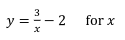 $y = \frac{3}{x} - 2$ for $x$